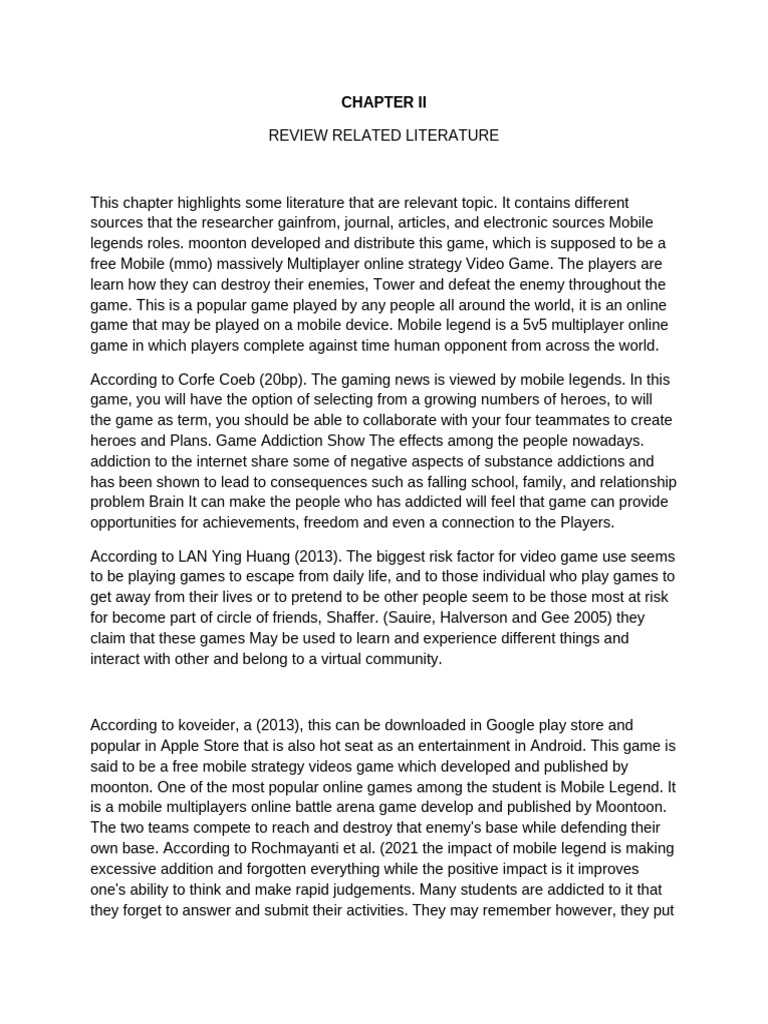 CHAPTER II

REVIEW RELATED LITERATURE

This chapter highlights some literature that are relevant topic. It contains different sources that the researcher gainfrom, journal, articles, and electronic sources Mobile legends roles. moonton developed and distribute this game, which is supposed to be a free Mobile (mmo) massively Multiplayer online strategy Video Game. The players are learn how they can destroy their enemies, Tower and defeat the enemy throughout the game. This is a popular game played by any people all around the world, it is an online game that may be played on a mobile device. Mobile legend is a 5v5 multiplayer online game in which players complete against time human opponent from across the world.

According to Corfe Coeb (20bp). The gaming news is viewed by mobile legends. In this game, you will have the option of selecting from a growing numbers of heroes, to will the game as term, you should be able to collaborate with your four teammates to create heroes and Plans. Game Addiction Show The effects among the people nowadays. addiction to the internet share some of negative aspects of substance addictions and has been shown to lead to consequences such as falling school, family, and relationship problem Brain It can make the people who has addicted will feel that game can provide opportunities for achievements, freedom and even a connection to the Players.

According to LAN Ying Huang (2013). The biggest risk factor for video game use seems to be playing games to escape from daily life, and to those individual who play games to get away from their lives or to pretend to be other people seem to be those most at risk for become part of circle of friends, Shaffer. (Sauire, Halverson and Gee 2005) they claim that these games May be used to learn and experience different things and interact with other and belong to a virtual community.

According to koveider, a (2013), this can be downloaded in Google play store and popular in Apple Store that is also hot seat as an entertainment in Android. This game is said to be a free mobile strategy videos game which developed and published by moonton. One of the most popular online games among the student is Mobile Legend. It is a mobile multiplayers online battle arena game develop and published by Moontoon. The two teams compete to reach and destroy that enemy's base while defending their own base. According to Rochmayanti et al. (2021 the impact of mobile legend is making excessive addition and forgotten everything while the positive impact is it improves one's ability to think and make rapid judgements. Many students are addicted to it that they forget to answer and submit their activities. They may remember however, they put